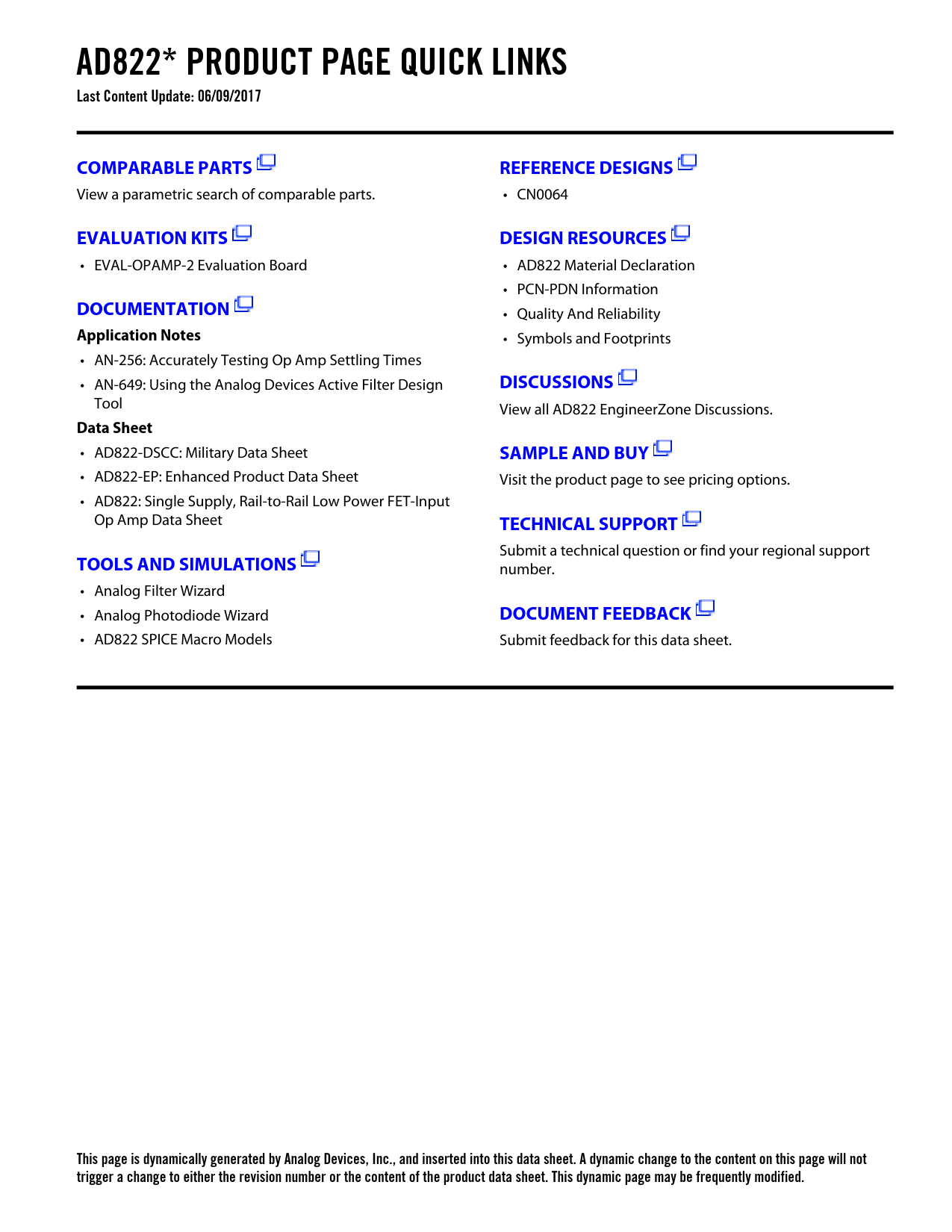 AD822* PRODUCT PAGE QUICK LINKS
Last Content Update: 06/09/2017

COMPARABLE PARTS
View a parametric search of comparable parts.

EVALUATION KITS
• EVAL-OPAMP-2 Evaluation Board

DOCUMENTATION
Application Notes
• AN-256: Accurately Testing Op Amp Settling Times
• AN-649: Using the Analog Devices Active Filter Design Tool
Data Sheet
• AD822-DSCC: Military Data Sheet
• AD822-EP: Enhanced Product Data Sheet
• AD822: Single Supply, Rail-to-Rail Low Power FET-Input Op Amp Data Sheet

TOOLS AND SIMULATIONS
• Analog Filter Wizard
• Analog Photodiode Wizard
• AD822 SPICE Macro Models

REFERENCE DESIGNS
• CN0064

DESIGN RESOURCES
• AD822 Material Declaration
• PCN-PDN Information
• Quality And Reliability
• Symbols and Footprints

DISCUSSIONS
View all AD822 EngineerZone Discussions.

SAMPLE AND BUY
Visit the product page to see pricing options.

TECHNICAL SUPPORT
Submit a technical question or find your regional support number.

DOCUMENT FEEDBACK
Submit feedback for this data sheet.

This page is dynamically generated by Analog Devices, Inc., and inserted into this data sheet. A dynamic change to the content on this page will not trigger a change to either the revision number or the content of the product data sheet. This dynamic page may be frequently modified.